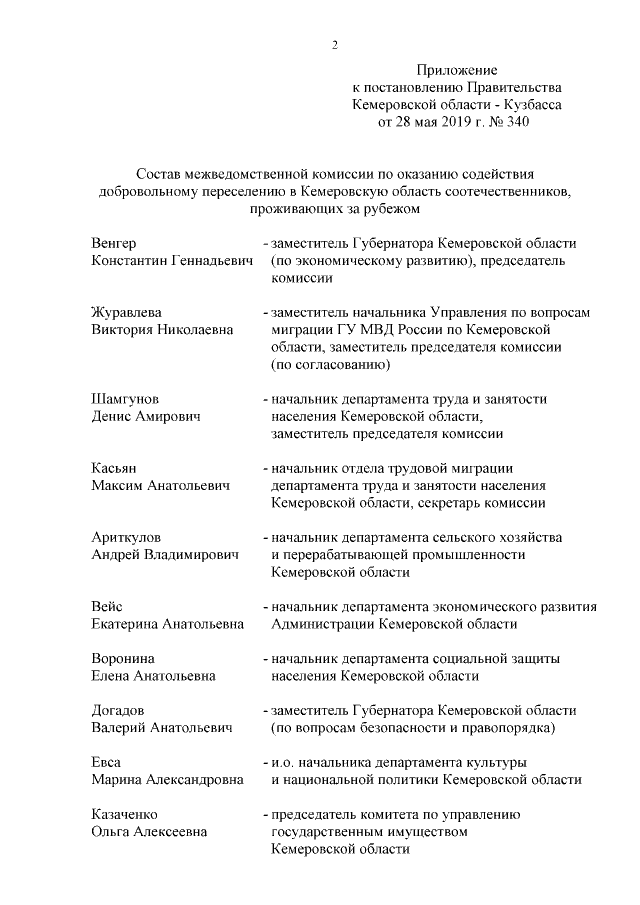 2

Приложение
к постановлению Правительства
Кемеровской области - Кузбасса
от 28 мая 2019 г. № 340

Состав межведомственной комиссии по оказанию содействия добровольному переселению в Кемеровскую область соотечественников, проживающих за рубежом

Венгер
Константин Геннадьевич - заместитель Губернатора Кемеровской области (по экономическому развитию), председатель комиссии

Журавлева
Виктория Николаевна - заместитель начальника Управления по вопросам миграции ГУ МВД России по Кемеровской области, заместитель председателя комиссии (по согласованию)

Шамгунов
Денис Амирович - начальник департамента труда и занятости населения Кемеровской области, заместитель председателя комиссии

Касьян
Максим Анатольевич - начальник отдела трудовой миграции департамента труда и занятости населения Кемеровской области, секретарь комиссии

Ариткулов
Андрей Владимирович - начальник департамента сельского хозяйства и перерабатывающей промышленности Кемеровской области

Вейс
Екатерина Анатольевна - начальник департамента экономического развития Администрации Кемеровской области

Воронина
Елена Анатольевна - начальник департамента социальной защиты населения Кемеровской области

Догадов
Валерий Анатольевич - заместитель Губернатора Кемеровской области (по вопросам безопасности и правопорядка)

Евса
Марина Александровна - и.о. начальника департамента культуры и национальной политики Кемеровской области

Казаченко
Ольга Алексеевна - председатель комитета по управлению государственным имуществом Кемеровской области